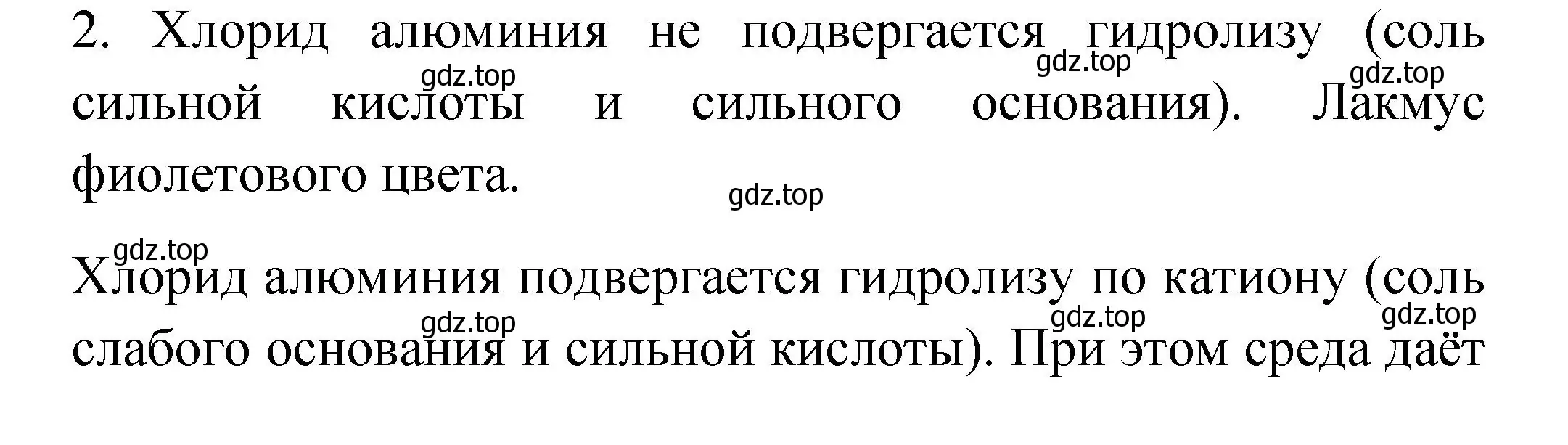 2. Хлорид алюминия не подвергается гидролизу (соль сильной кислоты и сильного основания). Лакмус фиолетового цвета.

gdz.top gdz.top gdz.top gdz.top

Хлорид алюминия подвергается гидролизу по катиону (соль слабого основания и сильной кислоты). При этом среда даёт

gdz.top gdz.top gdz.top gdz.top